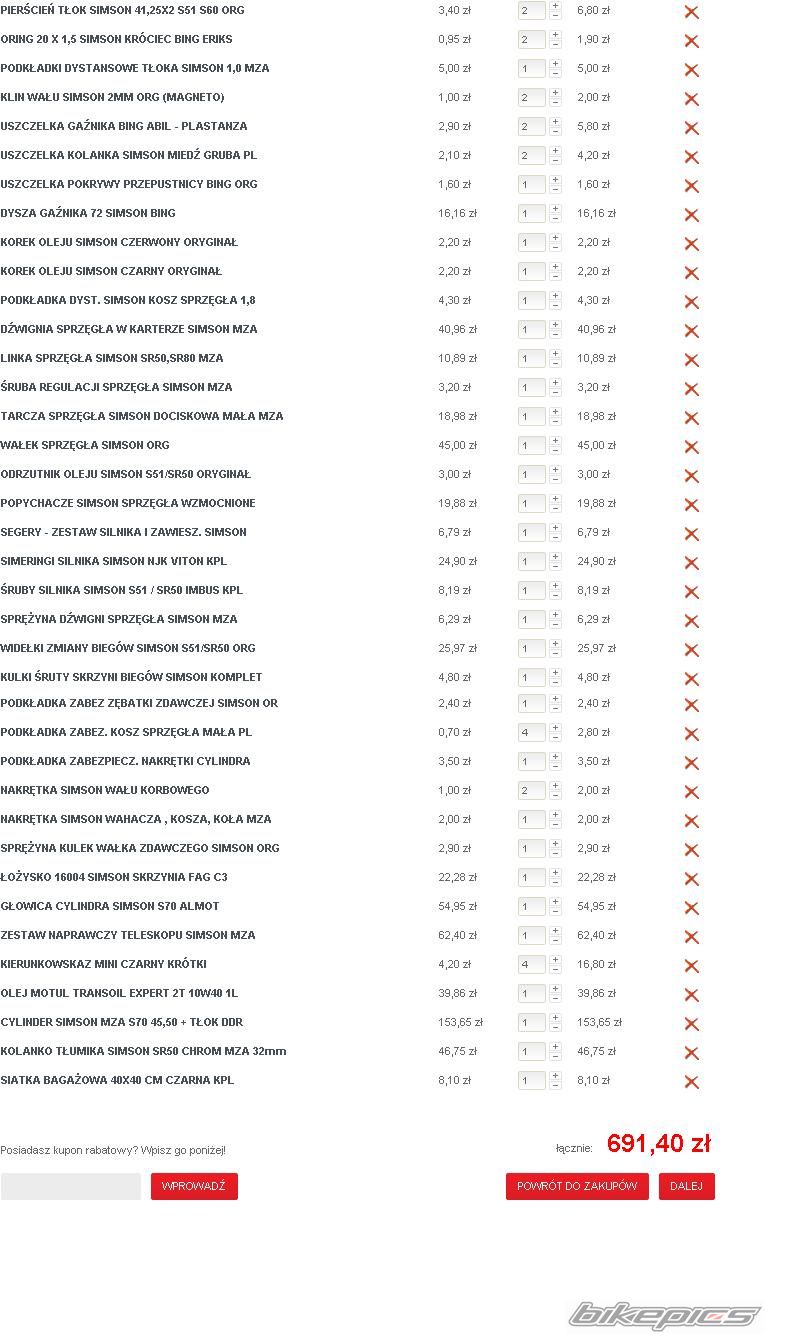 | | | | |
|---|---|---|---|
| PIERŚCIEŃ TŁOK SIMSON 41,25X2 S51 S60 ORG | 3,40 zł | 2 | 6,80 zł |
| ORING 20 X 1,5 SIMSON KRÓCIEC BING ERIKS | 0,95 zł | 2 | 1,90 zł |
| PODKŁADKI DYSTANSOWE TŁOKA SIMSON 1,0 MZA | 5,00 zł | 1 | 5,00 zł |
| KLIN WAŁU SIMSON 2MM ORG (MAGNETO) | 1,00 zł | 2 | 2,00 zł |
| USZCZELKA GAŹNIKA BING ABIL - PLASTANZA | 2,90 zł | 2 | 5,80 zł |
| USZCZELKA KOLANKA SIMSON MIEDŹ GRUBA PL | 2,10 zł | 2 | 4,20 zł |
| USZCZELKA POKRYWY PRZEPUSTNICY BING ORG | 1,60 zł | 1 | 1,60 zł |
| DYSZA GAŹNIKA 72 SIMSON BING | 16,16 zł | 1 | 16,16 zł |
| KOREK OLEJU SIMSON CZERWONY ORYGINAŁ | 2,20 zł | 1 | 2,20 zł |
| KOREK OLEJU SIMSON CZARNY ORYGINAŁ | 2,20 zł | 1 | 2,20 zł |
| PODKŁADKA DYST. SIMSON KOSZ SPRZĘGŁA 1,8 | 4,30 zł | 1 | 4,30 zł |
| DŹWIGNIA SPRZĘGŁA W KARTERZE SIMSON MZA | 40,96 zł | 1 | 40,96 zł |
| LINKA SPRZĘGŁA SIMSON SR50,SR80 MZA | 10,89 zł | 1 | 10,89 zł |
| ŚRUBA REGULACJI SPRZĘGŁA SIMSON MZA | 3,20 zł | 1 | 3,20 zł |
| TARCZA SPRZĘGŁA SIMSON DOCISKOWA MAŁA MZA | 18,98 zł | 1 | 18,98 zł |
| WAŁEK SPRZĘGŁA SIMSON ORG | 45,00 zł | 1 | 45,00 zł |
| ODRZUTNIK OLEJU SIMSON S51/SR50 ORYGINAŁ | 3,00 zł | 1 | 3,00 zł |
| POPYCHACZE SIMSON SPRZĘGŁA WZMOCNIONE | 19,88 zł | 1 | 19,88 zł |
| SEGERY - ZESTAW SILNIKA I ZAWIESZ. SIMSON | 6,79 zł | 1 | 6,79 zł |
| SIMERINGI SILNIKA SIMSON NJK VITON KPL | 24,90 zł | 1 | 24,90 zł |
| ŚRUBY SILNIKA SIMSON S51 / SR50 IMBUS KPL | 8,19 zł | 1 | 8,19 zł |
| SPRĘŻYNA DŹWIGNI SPRZĘGŁA SIMSON MZA | 6,29 zł | 1 | 6,29 zł |
| WIDEŁKI ZMIANY BIEGÓW SIMSON S51/SR50 ORG | 25,97 zł | 1 | 25,97 zł |
| KULKI ŚRUTY SKRZYNI BIEGÓW SIMSON KOMPLET | 4,80 zł | 1 | 4,80 zł |
| PODKŁADKA ZABEZ ZĘBATKI ZDAWCZEJ SIMSON OR | 2,40 zł | 1 | 2,40 zł |
| PODKŁADKA ZABEZ. KOSZ SPRZĘGŁA MAŁA PL | 0,70 zł | 4 | 2,80 zł |
| PODKŁADKA ZABEZPIECZ. NAKRĘTKI CYLINDRA | 3,50 zł | 1 | 3,50 zł |
| NAKRĘTKA SIMSON WAŁU KORBOWEGO | 1,00 zł | 2 | 2,00 zł |
| NAKRĘTKA SIMSON WAHACZA , KOSZA, KOŁA MZA | 2,00 zł | 1 | 2,00 zł |
| SPRĘŻYNA KULEK WAŁKA ZDAWCZEGO SIMSON ORG | 2,90 zł | 1 | 2,90 zł |
| ŁOŻYSKO 16004 SIMSON SKRZYNIA FAG C3 | 22,28 zł | 1 | 22,28 zł |
| GŁOWICA CYLINDRA SIMSON S70 ALMOT | 54,95 zł | 1 | 54,95 zł |
| ZESTAW NAPRAWCZY TELESKOPU SIMSON MZA | 62,40 zł | 1 | 62,40 zł |
| KIERUNKOWSKAZ MINI CZARNY KRÓTKI | 4,20 zł | 4 | 16,80 zł |
| OLEJ MOTUL TRANSOIL EXPERT 2T 10W40 1L | 39,86 zł | 1 | 39,86 zł |
| CYLINDER SIMSON MZA S70 45,50 + TŁOK DDR | 153,65 zł | 1 | 153,65 zł |
| KOLANKO TŁUMIKA SIMSON SR50 CHROM MZA 32mm | 46,75 zł | 1 | 46,75 zł |
| SIATKA BAGAŻOWA 40X40 CM CZARNA KPL | 8,10 zł | 1 | 8,10 zł |

Posiadasz kupon rabatowy? Wpisz go poniżej!

łącznie: 691,40 zł

WPROWADŹ

POWRÓT DO ZAKUPÓW

DALEJ

bikepics